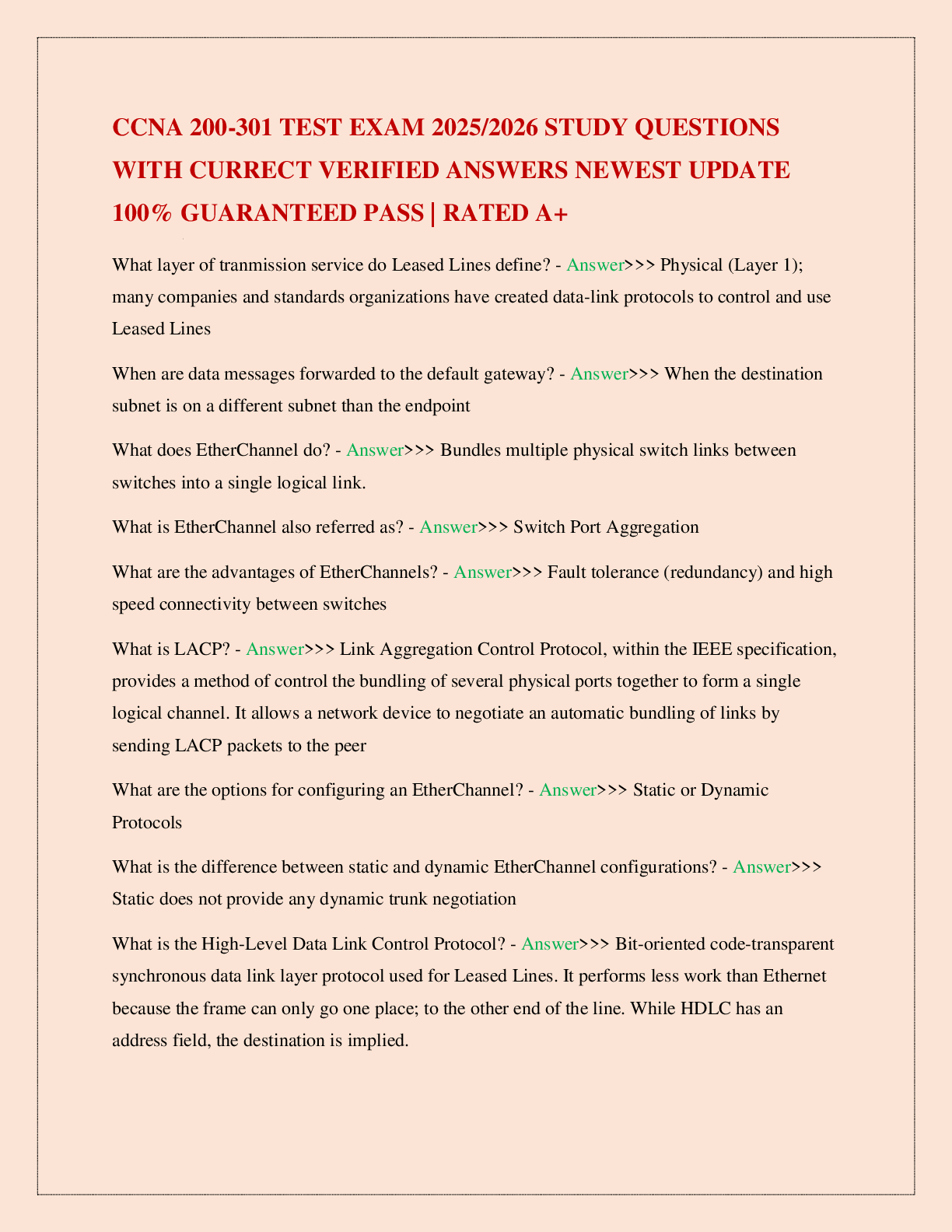 CCNA 200-301 TEST EXAM 2025/2026 STUDY QUESTIONS WITH CURRECT VERIFIED ANSWERS NEWEST UPDATE 100% GUARANTEED PASS | RATED A+

What layer of tranmission service do Leased Lines define? - Answer>>> Physical (Layer 1); many companies and standards organizations have created data-link protocols to control and use Leased Lines

When are data messages forwarded to the default gateway? - Answer>>> When the destination subnet is on a different subnet than the endpoint

What does EtherChannel do? - Answer>>> Bundles multiple physical switch links between switches into a single logical link.

What is EtherChannel also referred as? - Answer>>> Switch Port Aggregation

What are the advantages of EtherChannels? - Answer>>> Fault tolerance (redundancy) and high speed connectivity between switches

What is LACP? - Answer>>> Link Aggregation Control Protocol, within the IEEE specification, provides a method of control the bundling of several physical ports together to form a single logical channel. It allows a network device to negotiate an automatic bundling of links by sending LACP packets to the peer

What are the options for configuring an EtherChannel? - Answer>>> Static or Dynamic Protocols

What is the difference between static and dynamic EtherChannel configurations? - Answer>>> Static does not provide any dynamic trunk negotiation

What is the High-Level Data Link Control Protocol? - Answer>>> Bit-oriented code-transparent synchronous data link layer protocol used for Leased Lines. It performs less work than Ethernet because the frame can only go one place; to the other end of the line. While HDLC has an address field, the destination is implied.